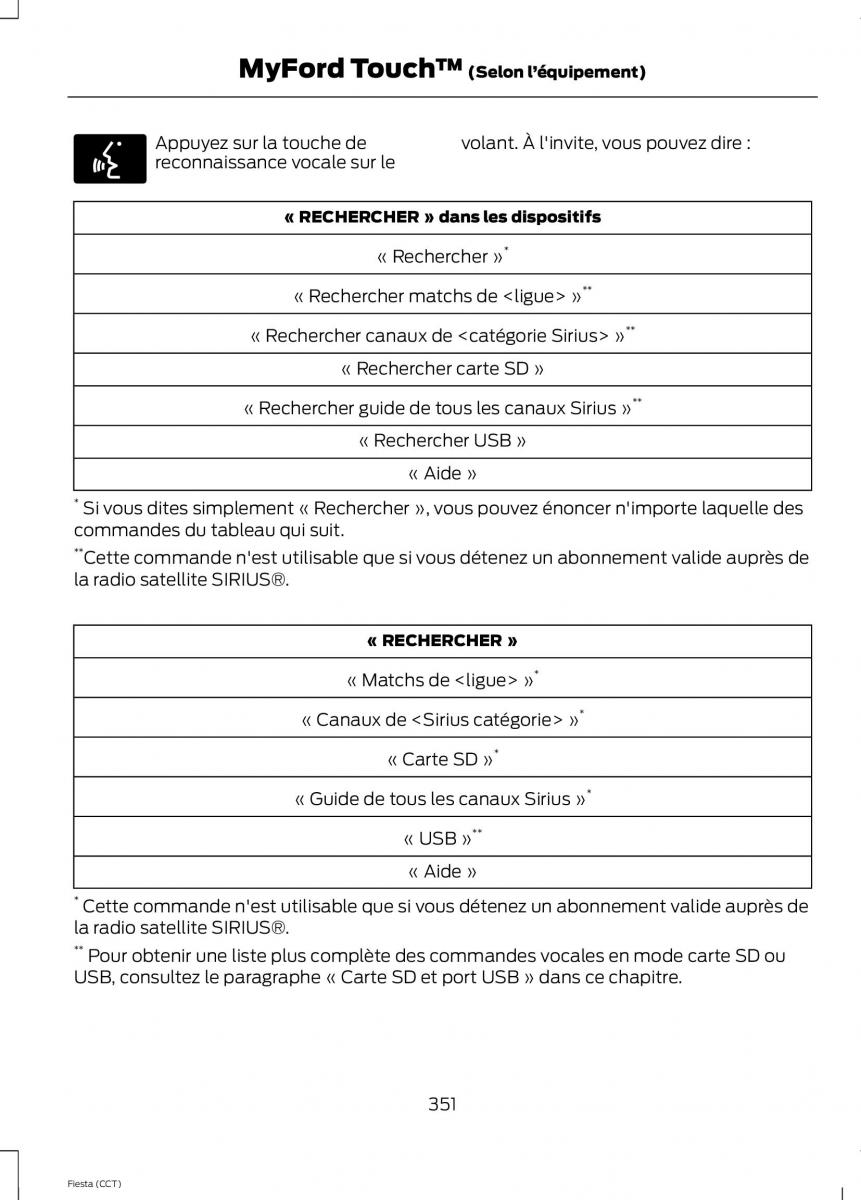 MyFord Touch™ (Selon l'équipement)

Appuyez sur la touche de reconnaissance vocale sur le volant. À l'invite, vous pouvez dire :

| « RECHERCHER » dans les dispositifs |
|---|
| « Rechercher »$^{*}$ |
| « Rechercher matchs de <ligue> »$^{**}$ |
| « Rechercher canaux de <catégorie Sirius> »$^{**}$ |
| « Rechercher carte SD » |
| « Rechercher guide de tous les canaux Sirius »$^{**}$ |
| « Rechercher USB » |
| « Aide » |

$^{*}$ Si vous dites simplement « Rechercher », vous pouvez énoncer n'importe laquelle des commandes du tableau qui suit.

$^{**}$Cette commande n'est utilisable que si vous détenez un abonnement valide auprès de la radio satellite SIRIUS®.

| « RECHERCHER » |
|---|
| « Matchs de <ligue> »$^{*}$ |
| « Canaux de <Sirius catégorie> »$^{*}$ |
| « Carte SD »$^{*}$ |
| « Guide de tous les canaux Sirius »$^{*}$ |
| « USB »$^{**}$ |
| « Aide » |

$^{*}$ Cette commande n'est utilisable que si vous détenez un abonnement valide auprès de la radio satellite SIRIUS®.

$^{**}$ Pour obtenir une liste plus complète des commandes vocales en mode carte SD ou USB, consultez le paragraphe « Carte SD et port USB » dans ce chapitre.

351

Fiesta (CCT)